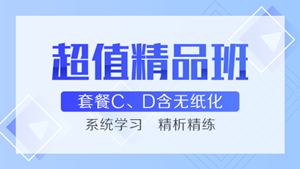 超值精品班

套餐C、D含无纸化

系统学习　精析精练